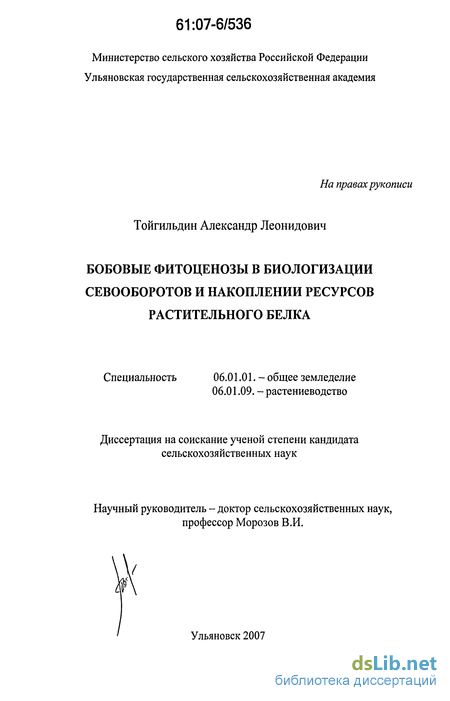 61:07-6/536

Министерство сельского хозяйства Российской Федерации
Ульяновская государственная сельскохозяйственная академия

На правах рукописи

Тойгильдин Александр Леонидович

БОБОВЫЕ ФИТОЦЕНОЗЫ В БИОЛОГИЗАЦИИ СЕВООБОРОТОВ И НАКОПЛЕНИИ РЕСУРСОВ РАСТИТЕЛЬНОГО БЕЛКА

Специальность 06.01.01. – общее земледелие
06.01.09. – растениеводство

Диссертация на соискание ученой степени кандидата сельскохозяйственных наук

Научный руководитель – доктор сельскохозяйственных наук, профессор Морозов В.И.

Ульяновск 2007

dsLib.net
библиотека диссертаций